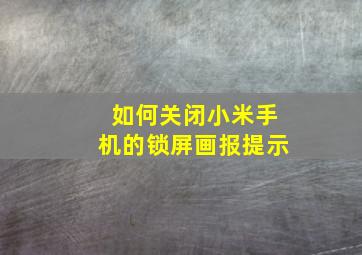 如何关闭小米手机的锁屏画报提示